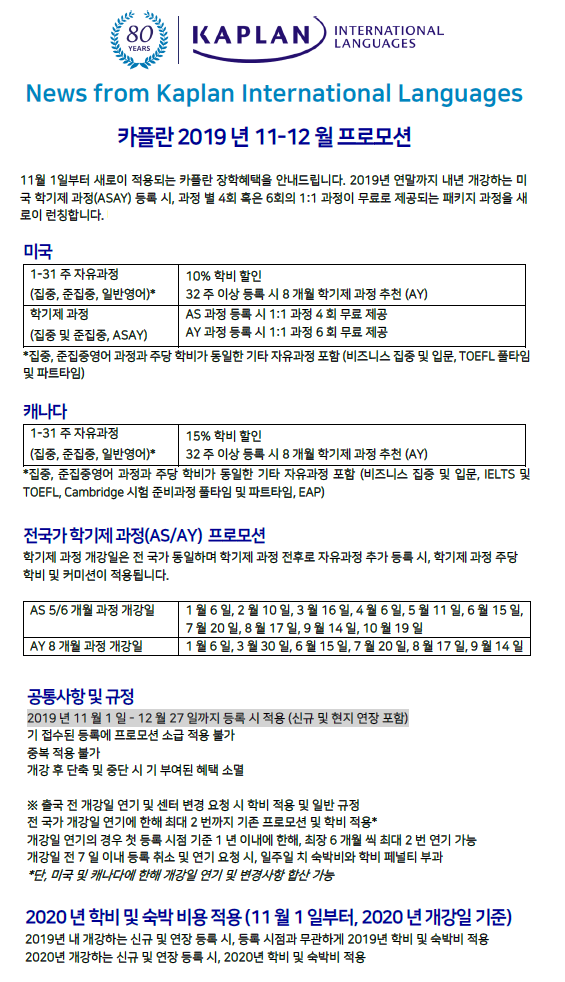 80 YEARS

KAPLAN INTERNATIONAL LANGUAGES

News from Kaplan International Languages

카플란 2019 년 11-12 월 프로모션

11월 1일부터 새로이 적용되는 카플란 장학혜택을 안내드립니다. 2019년 연말까지 내년 개강하는 미국 학기제 과정(ASAY) 등록 시, 과정 별 4회 혹은 6회의 1:1 과정이 무료로 제공되는 패키지 과정을 새로이 런칭합니다.

미국

| 1-31 주 자유과정 (집중, 준집중, 일반영어)* | 10% 학비 할인 32 주 이상 등록 시 8 개월 학기제 과정 추천 (AY) |
|---|---|
| 학기제 과정 (집중 및 준집중, ASAY) | AS 과정 등록 시 1:1 과정 4 회 무료 제공 AY 과정 등록 시 1:1 과정 6 회 무료 제공 |

*집중, 준집중영어 과정과 주당 학비가 동일한 기타 자유과정 포함 (비즈니스 집중 및 입문, TOEFL 풀타임 및 파트타임)

캐나다

| 1-31 주 자유과정 (집중, 준집중, 일반영어)* | 15% 학비 할인 32 주 이상 등록 시 8 개월 학기제 과정 추천 (AY) |
|---|---|

*집중, 준집중영어 과정과 주당 학비가 동일한 기타 자유과정 포함 (비즈니스 집중 및 입문, IELTS 및 TOEFL, Cambridge 시험 준비과정 풀타임 및 파트타임, EAP)

전국가 학기제 과정(AS/AY) 프로모션

학기제 과정 개강일은 전 국가 동일하며 학기제 과정 전후로 자유과정 추가 등록 시, 학기제 과정 주당 학비 및 커미션이 적용됩니다.

| AS 5/6 개월 과정 개강일 | 1 월 6 일, 2 월 10 일, 3 월 16 일, 4 월 6 일, 5 월 11 일, 6 월 15 일, 7 월 20 일, 8 월 17 일, 9 월 14 일, 10 월 19 일 |
|---|---|
| AY 8 개월 과정 개강일 | 1 월 6 일, 3 월 30 일, 6 월 15 일, 7 월 20 일, 8 월 17 일, 9 월 14 일 |

공통사항 및 규정

2019 년 11 월 1 일 - 12 월 27 일까지 등록 시 적용 (신규 및 현지 연장 포함)
기 접수된 등록에 프로모션 소급 적용 불가
중복 적용 불가
개강 후 단축 및 중단 시 기 부여된 혜택 소멸

※ 출국 전 개강일 연기 및 센터 변경 요청 시 학비 적용 및 일반 규정
전 국가 개강일 연기에 한해 최대 2 번까지 기존 프로모션 및 학비 적용*
개강일 연기의 경우 첫 등록 시점 기준 1 년 이내에 한해, 최장 6 개월 씩 최대 2 번 연기 가능
개강일 전 7 일 이내 등록 취소 및 연기 요청 시, 일주일 치 숙박비와 학비 페널티 부과
*단, 미국 및 캐나다에 한해 개강일 연기 및 변경사항 합산 가능

2020 년 학비 및 숙박 비용 적용 (11 월 1 일부터, 2020 년 개강일 기준)

2019년 내 개강하는 신규 및 연장 등록 시, 등록 시점과 무관하게 2019년 학비 및 숙박비 적용
2020년 개강하는 신규 및 연장 등록 시, 2020년 학비 및 숙박비 적용